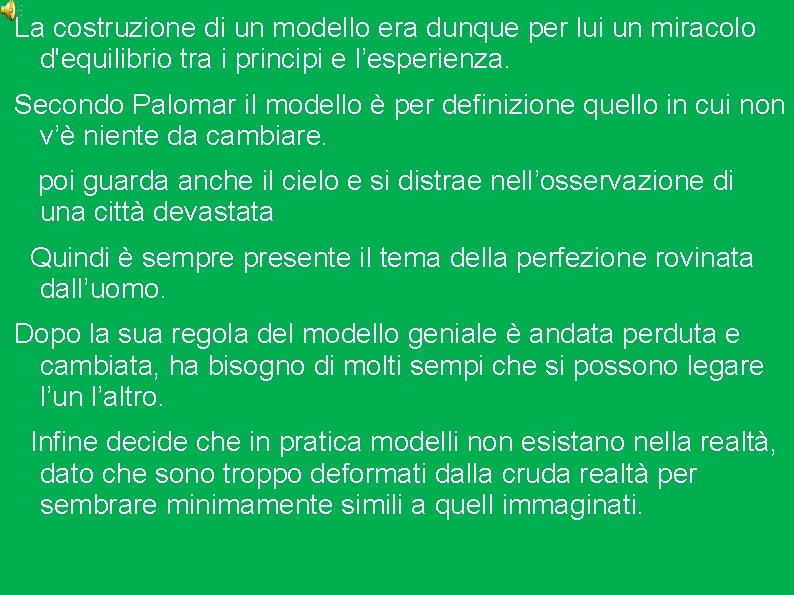 La costruzione di un modello era dunque per lui un miracolo d'equilibrio tra i principi e l’esperienza.

Secondo Palomar il modello è per definizione quello in cui non v’è niente da cambiare.

poi guarda anche il cielo e si distrae nell’osservazione di una città devastata

Quindi è sempre presente il tema della perfezione rovinata dall’uomo.

Dopo la sua regola del modello geniale è andata perduta e cambiata, ha bisogno di molti sempi che si possono legare l’un l’altro.

Infine decide che in pratica modelli non esistano nella realtà, dato che sono troppo deformati dalla cruda realtà per sembrare minimamente simili a quell immaginati.